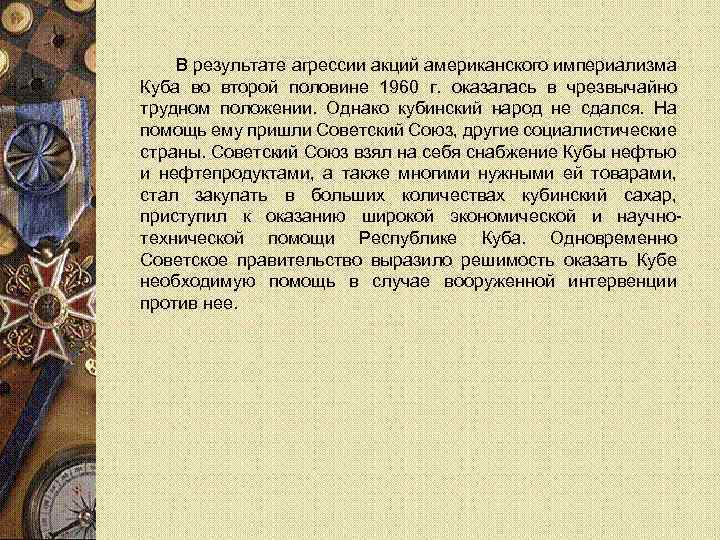 В результате агрессии акций американского империализма Куба во второй половине 1960 г. оказалась в чрезвычайно трудном положении. Однако кубинский народ не сдался. На помощь ему пришли Советский Союз, другие социалистические страны. Советский Союз взял на себя снабжение Кубы нефтью и нефтепродуктами, а также многими нужными ей товарами, стал закупать в больших количествах кубинский сахар, приступил к оказанию широкой экономической и научно-технической помощи Республике Куба. Одновременно Советское правительство выразило решимость оказать Кубе необходимую помощь в случае вооруженной интервенции против нее.